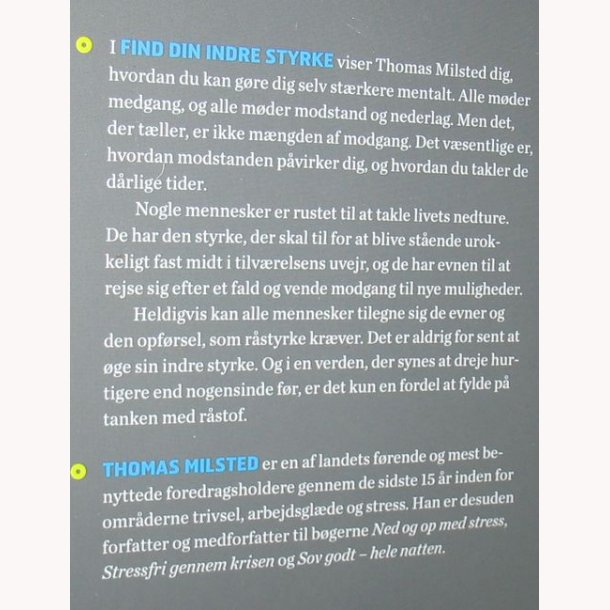 I FIND DIN INDRE STYRKE viser Thomas Milsted dig, hvordan du kan gøre dig selv stærkere mentalt. Alle møder medgang, og alle møder modstand og nederlag. Men det, der tæller, er ikke mængden af modgang. Det væsentlige er, hvordan modstanden påvirker dig, og hvordan du takler de dårlige tider.

Nogle mennesker er rustet til at takle livets nedture. De har den styrke, der skal til for at blive stående urokkeligt fast midt i tilværelsens uvejr, og de har evnen til at rejse sig efter et fald og vende modgang til nye muligheder.

Heldigvis kan alle mennesker tilegne sig de evner og den opførsel, som råstyrke kræver. Det er aldrig for sent at øge sin indre styrke. Og i en verden, der synes at dreje hurtigere end nogensinde før, er det kun en fordel at fylde på tanken med råstof.

THOMAS MILSTED er en af landets førende og mest benyttede foredragsholdere gennem de sidste 15 år inden for områderne trivsel, arbejdsglæde og stress. Han er desuden forfatter og medforfatter til bøgerne Ned og op med stress, Stressfri gennem krisen og Sov godt – hele natten.